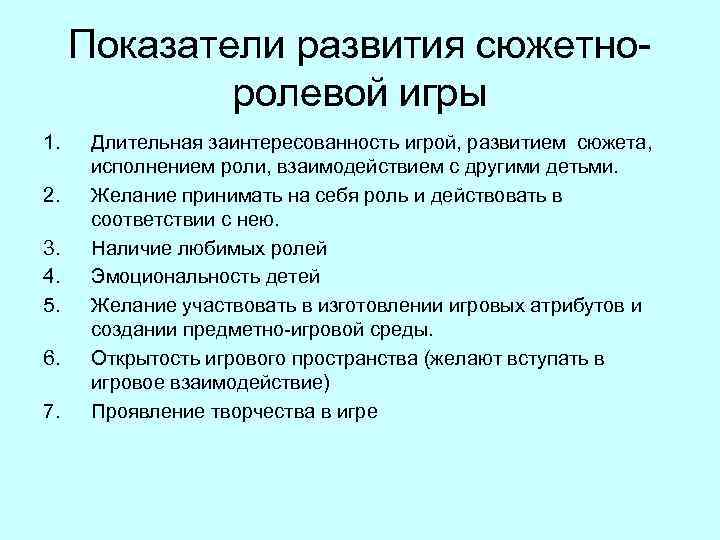 Показатели развития сюжетно-ролевой игры

1. Длительная заинтересованность игрой, развитием сюжета, исполнением роли, взаимодействием с другими детьми.
2. Желание принимать на себя роль и действовать в соответствии с нею.
3. Наличие любимых ролей
4. Эмоциональность детей
5. Желание участвовать в изготовлении игровых атрибутов и создании предметно-игровой среды.
6. Открытость игрового пространства (желают вступать в игровое взаимодействие)
7. Проявление творчества в игре